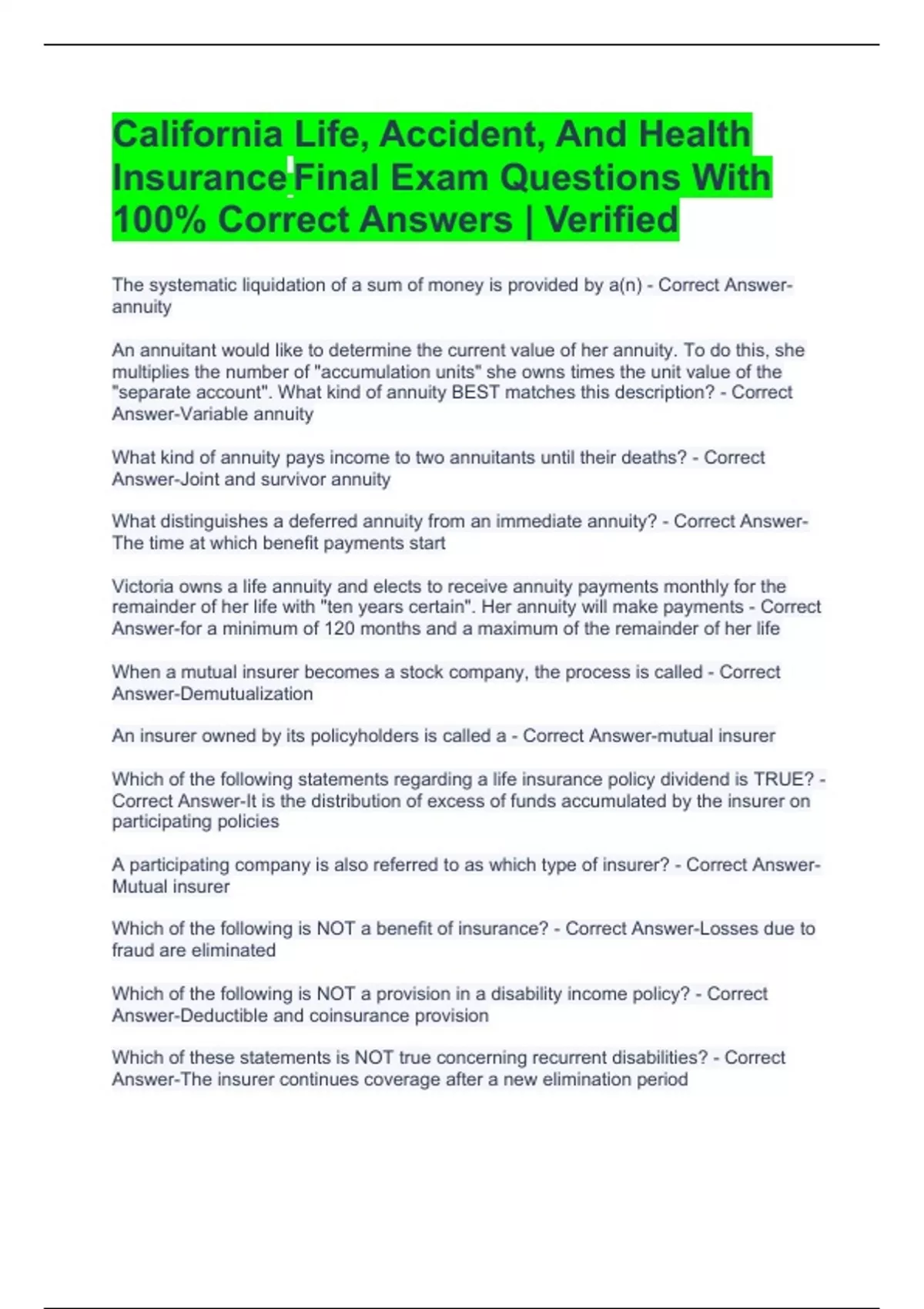 California Life, Accident, And Health Insurance Final Exam Questions With 100% Correct Answers | Verified

The systematic liquidation of a sum of money is provided by a(n) - Correct Answer-annuity

An annuitant would like to determine the current value of her annuity. To do this, she multiplies the number of "accumulation units" she owns times the unit value of the "separate account". What kind of annuity BEST matches this description? - Correct Answer-Variable annuity

What kind of annuity pays income to two annuitants until their deaths? - Correct Answer-Joint and survivor annuity

What distinguishes a deferred annuity from an immediate annuity? - Correct Answer-The time at which benefit payments start

Victoria owns a life annuity and elects to receive annuity payments monthly for the remainder of her life with "ten years certain". Her annuity will make payments - Correct Answer-for a minimum of 120 months and a maximum of the remainder of her life

When a mutual insurer becomes a stock company, the process is called - Correct Answer-Demutualization

An insurer owned by its policyholders is called a - Correct Answer-mutual insurer

Which of the following statements regarding a life insurance policy dividend is TRUE? - Correct Answer-It is the distribution of excess of funds accumulated by the insurer on participating policies

A participating company is also referred to as which type of insurer? - Correct Answer-Mutual insurer

Which of the following is NOT a benefit of insurance? - Correct Answer-Losses due to fraud are eliminated

Which of the following is NOT a provision in a disability income policy? - Correct Answer-Deductible and coinsurance provision

Which of these statements is NOT true concerning recurrent disabilities? - Correct Answer-The insurer continues coverage after a new elimination period